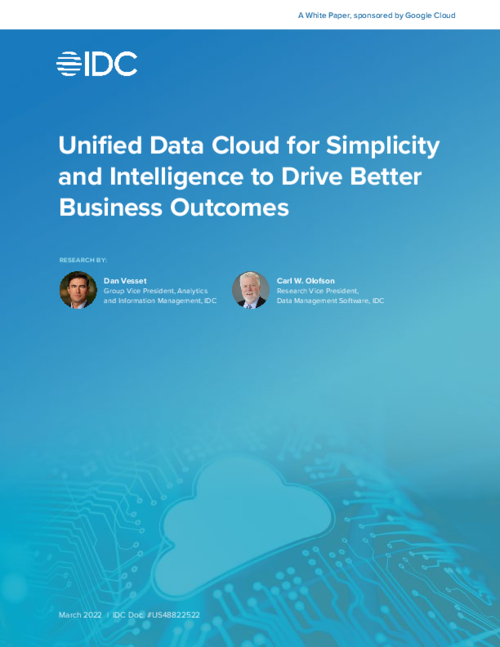 A White Paper, sponsored by Google Cloud

IDC

Unified Data Cloud for Simplicity and Intelligence to Drive Better Business Outcomes

RESEARCH BY:

Dan Vesset
Group Vice President, Analytics and Information Management, IDC

Carl W. Olofson
Research Vice President, Data Management Software, IDC

March 2022 | IDC Doc. #US48822522